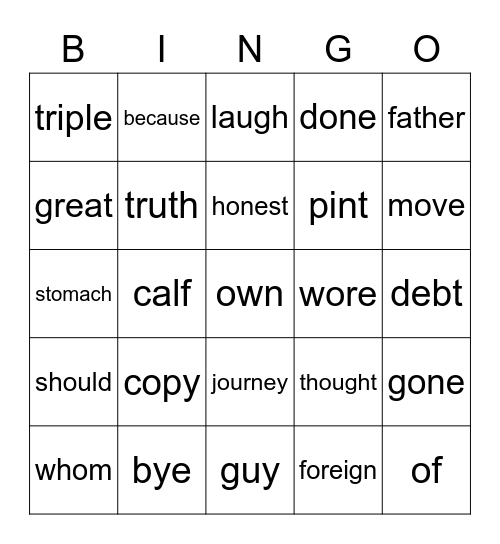 | B | I | N | G | O |
|---|---|---|---|---|
| triple | because | laugh | done | father |
| great | truth | honest | pint | move |
| stomach | calf | own | wore | debt |
| should | copy | journey | thought | gone |
| whom | bye | guy | foreign | of |